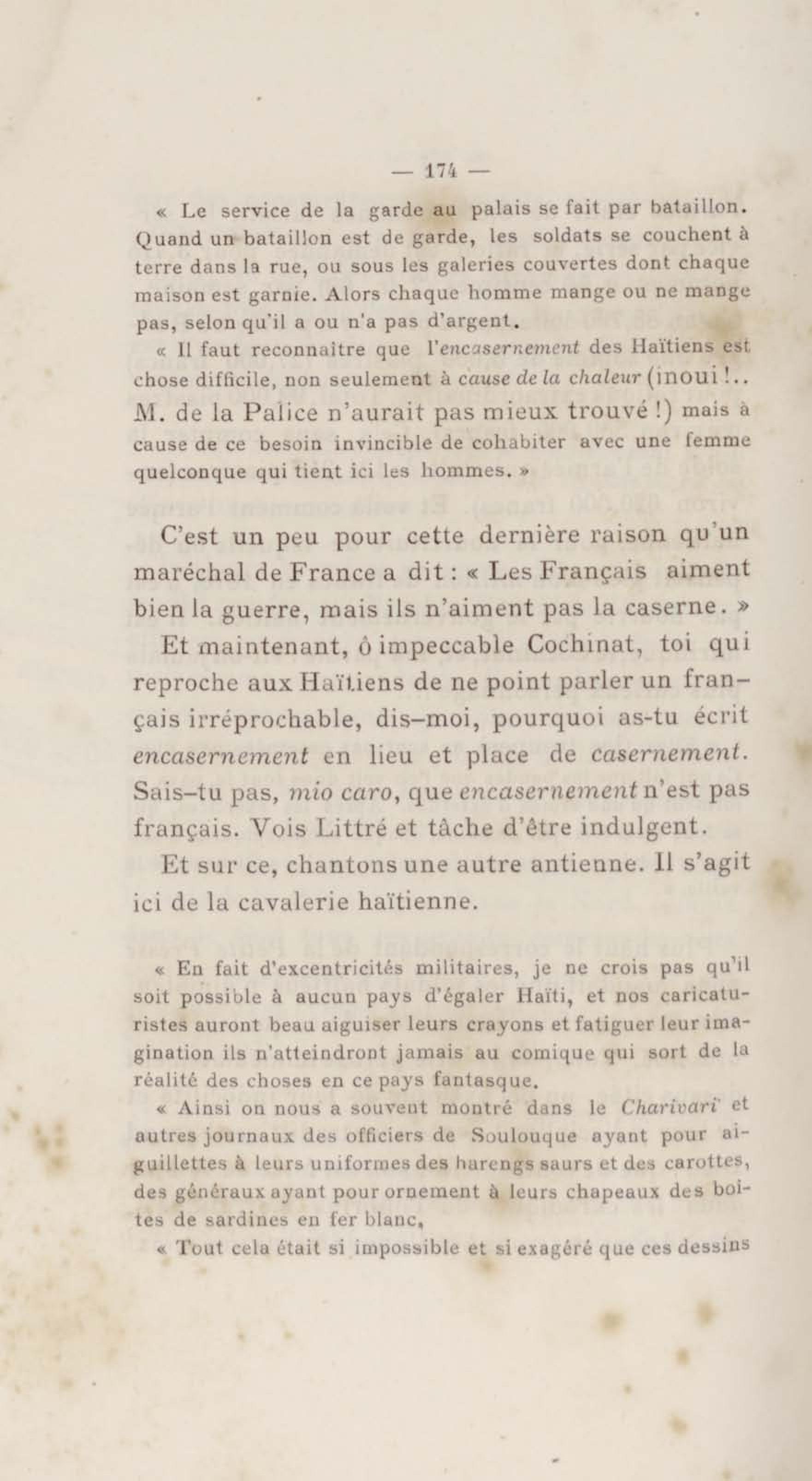 — 174 —

« Le service de la garde au palais se fait par bataillon. Quand un bataillon est de garde, les soldats se couchent à terre dans la rue, ou sous les galeries couvertes dont chaque maison est garnie. Alors chaque homme mange ou ne mange pas, selon qu'il a ou n'a pas d'argent.

« Il faut reconnaître que l'encasernement des Haïtiens est chose difficile, non seulement à cause de la chaleur (inoui !.. M. de la Palice n'aurait pas mieux trouvé !) mais à cause de ce besoin invincible de cohabiter avec une femme quelconque qui tient ici les hommes. »

C'est un peu pour cette dernière raison qu'un maréchal de France a dit : « Les Français aiment bien la guerre, mais ils n'aiment pas la caserne. »

Et maintenant, ô impeccable Cochinat, toi qui reproche aux Haïtiens de ne point parler un français irréprochable, dis-moi, pourquoi as-tu écrit encasernement en lieu et place de casernement. Sais-tu pas, mio caro, que encasernement n'est pas français. Vois Littré et tâche d'être indulgent.

Et sur ce, chantons une autre antienne. Il s'agit ici de la cavalerie haïtienne.

« En fait d'excentricités militaires, je ne crois pas qu'il soit possible à aucun pays d'égaler Haïti, et nos caricaturistes auront beau aiguiser leurs crayons et fatiguer leur imagination ils n'atteindront jamais au comique qui sort de la réalité des choses en ce pays fantasque.

« Ainsi on nous a souvent montré dans le Charivari et autres journaux des officiers de Soulouque ayant pour aiguillettes à leurs uniformes des harengs saurs et des carottes, des généraux ayant pour ornement à leurs chapeaux des boites de sardines en fer blanc,

« Tout cela était si impossible et si exagéré que ces dessins